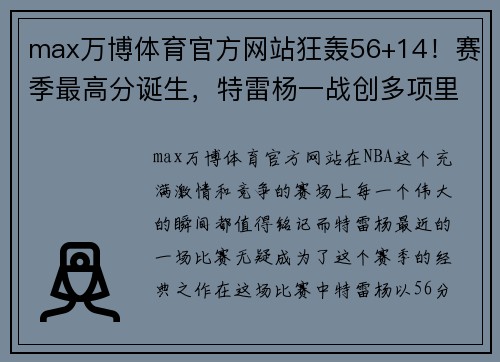 max万博体育官方网站狂轰56+14！赛季最高分诞生，特雷杨一战创多项里

max万博体育官方网站在NBA这个充满激情和竞争的赛场上每一个伟大的瞬间都值得铭记而特雷杨最近的一场比赛无疑成为了这个赛季的经典之作在这场比赛中特雷杨以56分